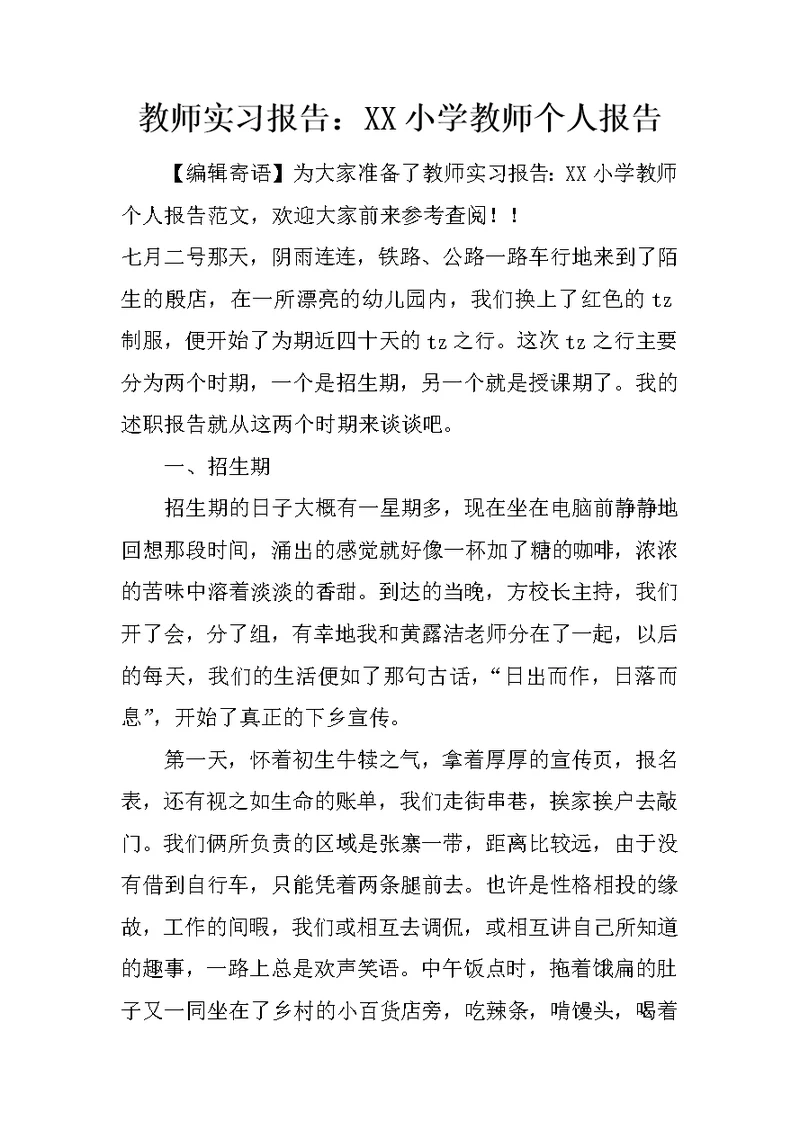 教师实习报告：XX小学教师个人报告

【编辑寄语】为大家准备了教师实习报告：XX小学教师个人报告范文，欢迎大家前来参考查阅！！

七月二号那天，阴雨连连，铁路、公路一路车行地来到了陌生的殷店，在一所漂亮的幼儿园内，我们换上了红色的tz制服，便开始了为期近四十天的tz之行。这次tz之行主要分为两个时期，一个是招生期，另一个就是授课期了。我的述职报告就从这两个时期来谈谈吧。

一、招生期

招生期的日子大概有一星期多，现在坐在电脑前静静地回想那段时间，涌出的感觉就好像一杯加了糖的咖啡，浓浓的苦味中溶着淡淡的香甜。到达的当晚，方校长主持，我们开了会，分了组，有幸地我和黄露洁老师分在了一起，以后的每天，我们的生活便如了那句古话，“日出而作，日落而息”，开始了真正的下乡宣传。

第一天，怀着初生牛犊之气，拿着厚厚的宣传页，报名表，还有视之如生命的账单，我们走街串巷，挨家挨户去敲门。我们俩所负责的区域是张寨一带，距离比较远，由于没有借到自行车，只能凭着两条腿前去。也许是性格相投的缘故，工作的间暇，我们或相互去调侃，或相互讲自己所知道的趣事，一路上总是欢声笑语。中午饭点时，拖着饿扁的肚子又一同坐在了乡村的小百货店旁，吃辣条，啃馒头，喝着